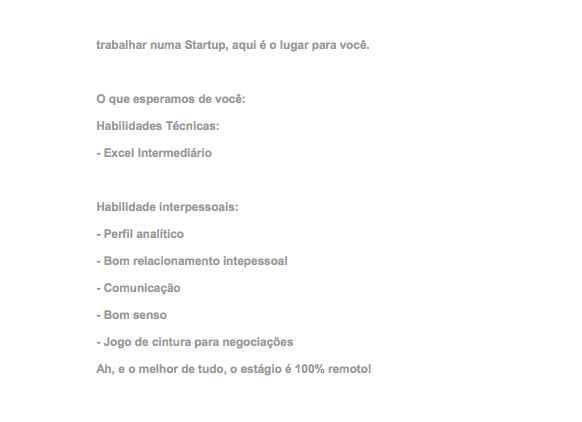 trabalhar numa Startup, aqui é o lugar para você.

O que esperamos de você:

Habilidades Técnicas:

- Excel Intermediário

Habilidade interpessoais:

- Perfil analítico

- Bom relacionamento intepessoal

- Comunicação

- Bom senso

- Jogo de cintura para negociações

Ah, e o melhor de tudo, o estágio é 100% remoto!